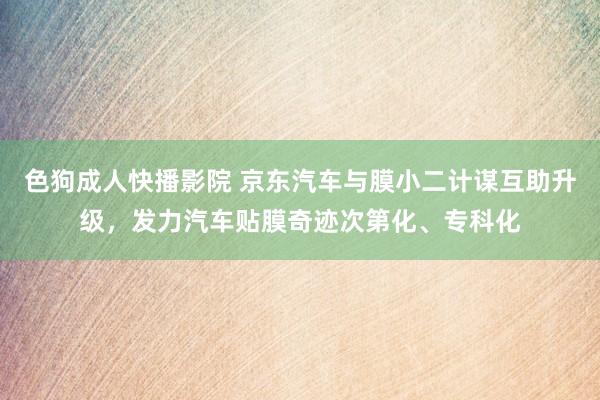 色狗成人快播影院 京东汽车与膜小二计谋互助升级，发力汽车贴膜奇迹次第化、专科化